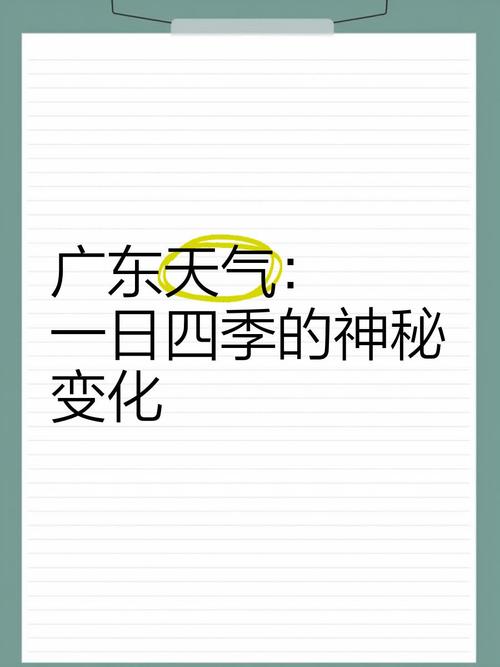 广东天气：
一日四季的神秘变化